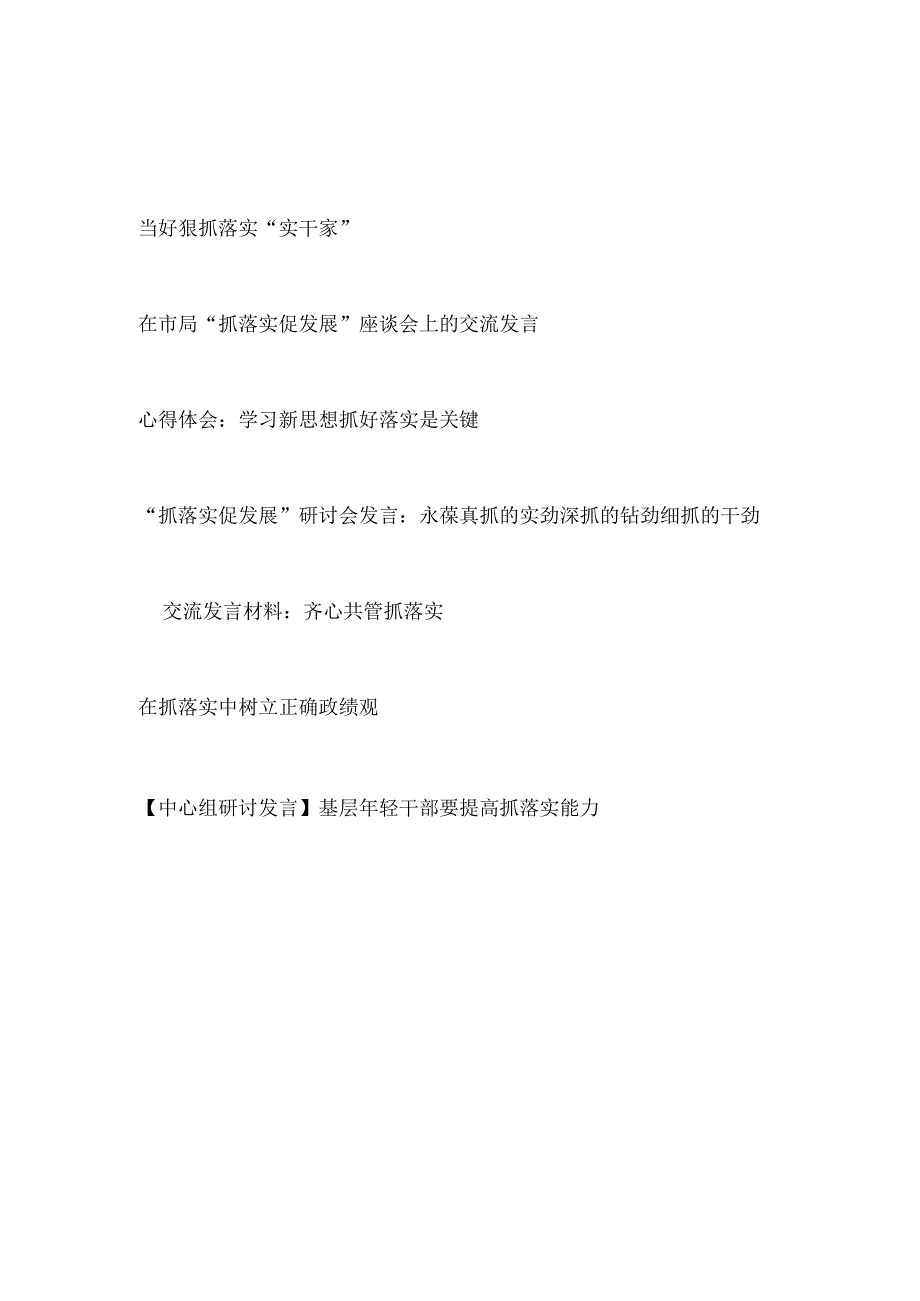 当好狠抓落实“实干家”

在市局“抓落实促发展”座谈会上的交流发言

心得体会：学习新思想抓好落实是关键

“抓落实促发展”研讨会发言：永葆真抓的实劲深抓的钻劲细抓的干劲

交流发言材料：齐心共管抓落实

在抓落实中树立正确政绩观

【中心组研讨发言】基层年轻干部要提高抓落实能力